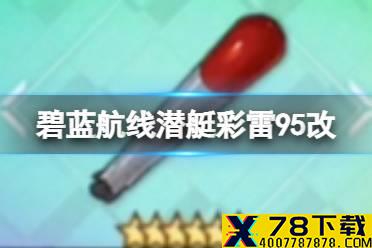 碧蓝航线潜艇彩雷95改

X 78下载
4007787878.COM